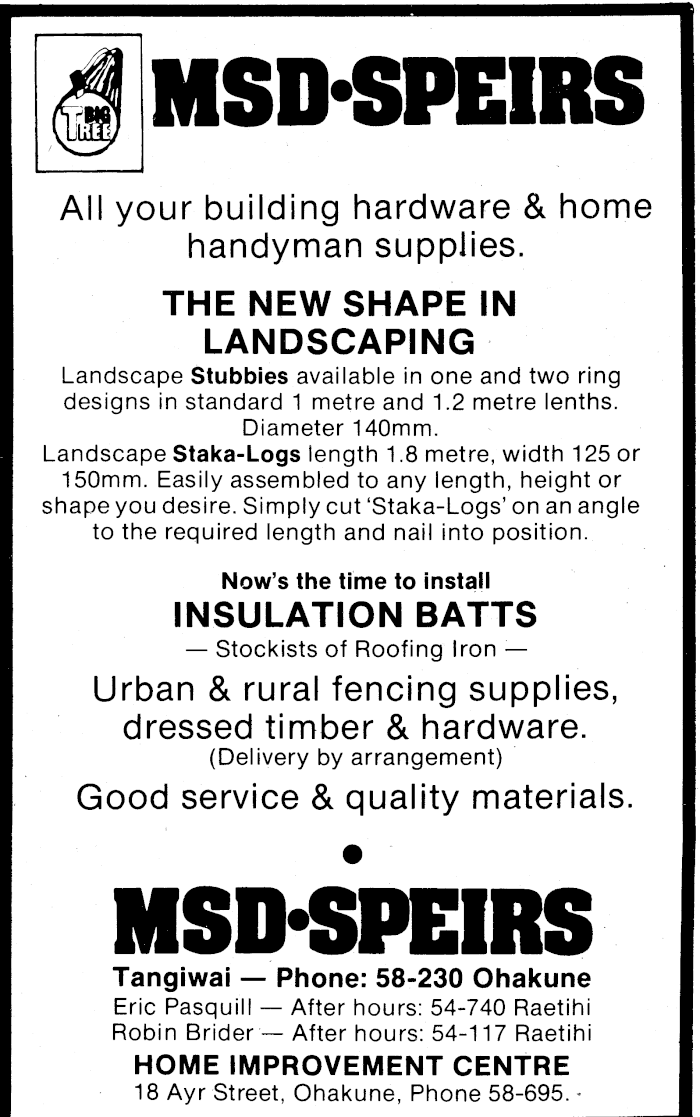 BIG TREE

MSD•SPEIRS

All your building hardware & home handyman supplies.

THE NEW SHAPE IN LANDSCAPING

Landscape Stubbies available in one and two ring designs in standard 1 metre and 1.2 metre lenths. Diameter 140mm.

Landscape Staka-Logs length 1.8 metre, width 125 or 150mm. Easily assembled to any length, height or shape you desire. Simply cut 'Staka-Logs' on an angle to the required length and nail into position.

Now's the time to install

INSULATION BATTS

— Stockists of Roofing Iron —

Urban & rural fencing supplies, dressed timber & hardware.

(Delivery by arrangement)

Good service & quality materials.

•

MSD•SPEIRS

Tangiwai — Phone: 58-230 Ohakune

Eric Pasquill — After hours: 54-740 Raetihi

Robin Brider — After hours: 54-117 Raetihi

HOME IMPROVEMENT CENTRE

18 Ayr Street, Ohakune, Phone 58-695.